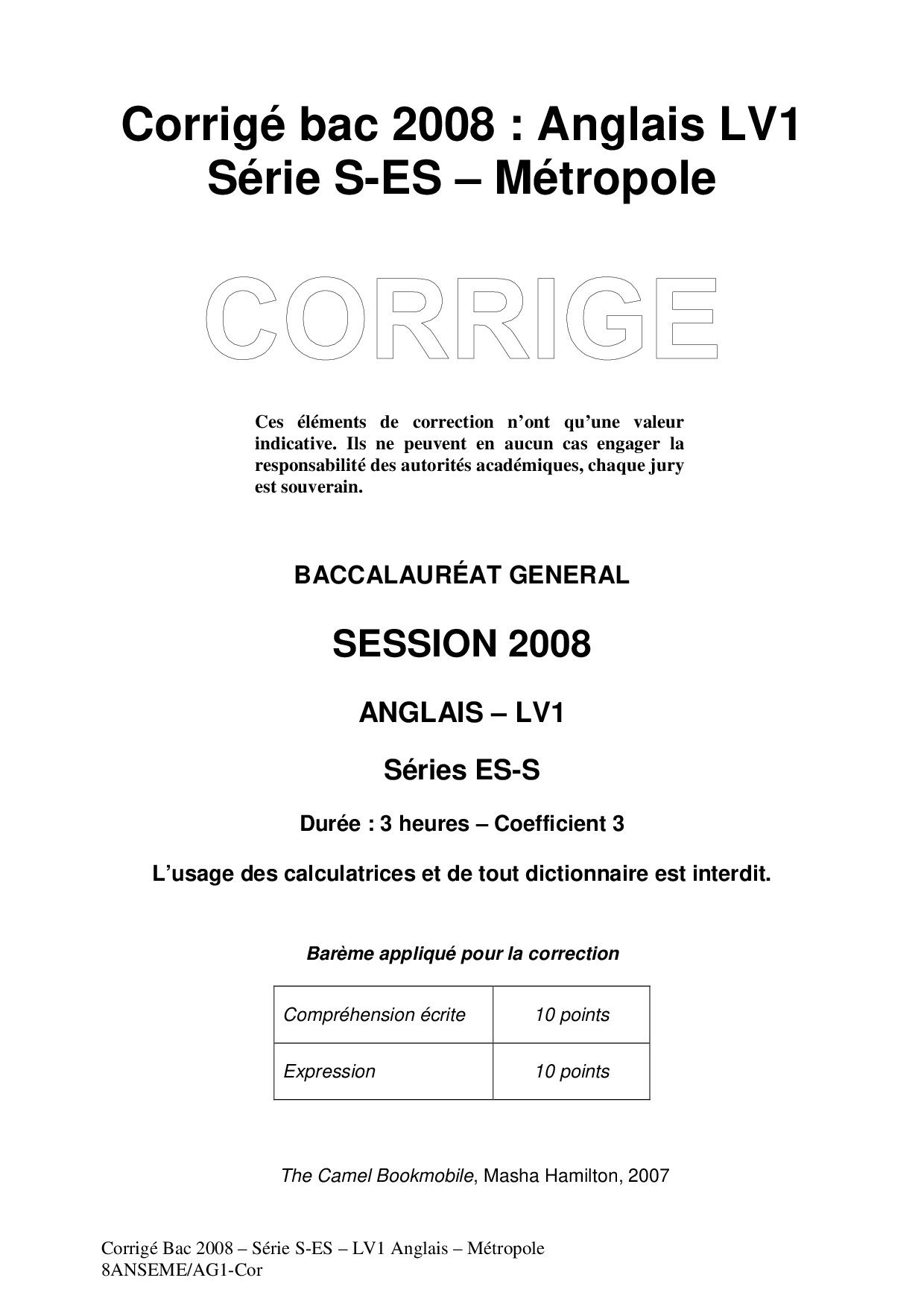 Corrigé bac 2008 : Anglais LV1
Série S-ES – Métropole

CORRIGE

Ces éléments de correction n'ont qu'une valeur indicative. Ils ne peuvent en aucun cas engager la responsabilité des autorités académiques, chaque jury est souverain.

BACCALAURÉAT GENERAL

SESSION 2008

ANGLAIS – LV1

Séries ES-S

Durée : 3 heures – Coefficient 3

L'usage des calculatrices et de tout dictionnaire est interdit.

Barème appliqué pour la correction

| Compréhension écrite | 10 points |
|---|---|
| Expression | 10 points |

The Camel Bookmobile, Masha Hamilton, 2007

Corrigé Bac 2008 – Série S-ES – LV1 Anglais – Métropole
8ANSEME/AG1-Cor